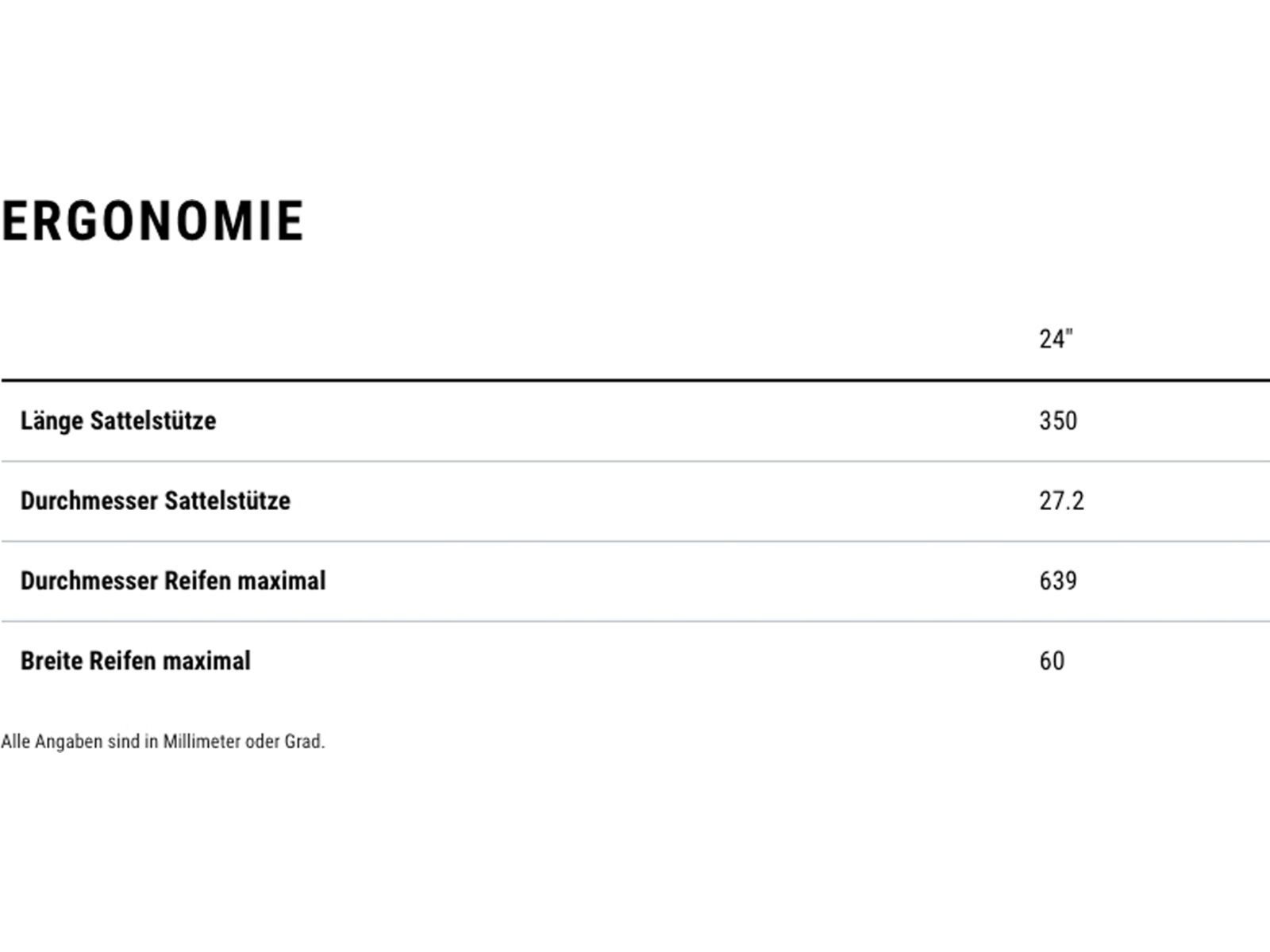 ERGONOMIE

| | 24" |
|---|---|
| Länge Sattelstütze | 350 |
| Durchmesser Sattelstütze | 27.2 |
| Durchmesser Reifen maximal | 639 |
| Breite Reifen maximal | 60 |

Alle Angaben sind in Millimeter oder Grad.